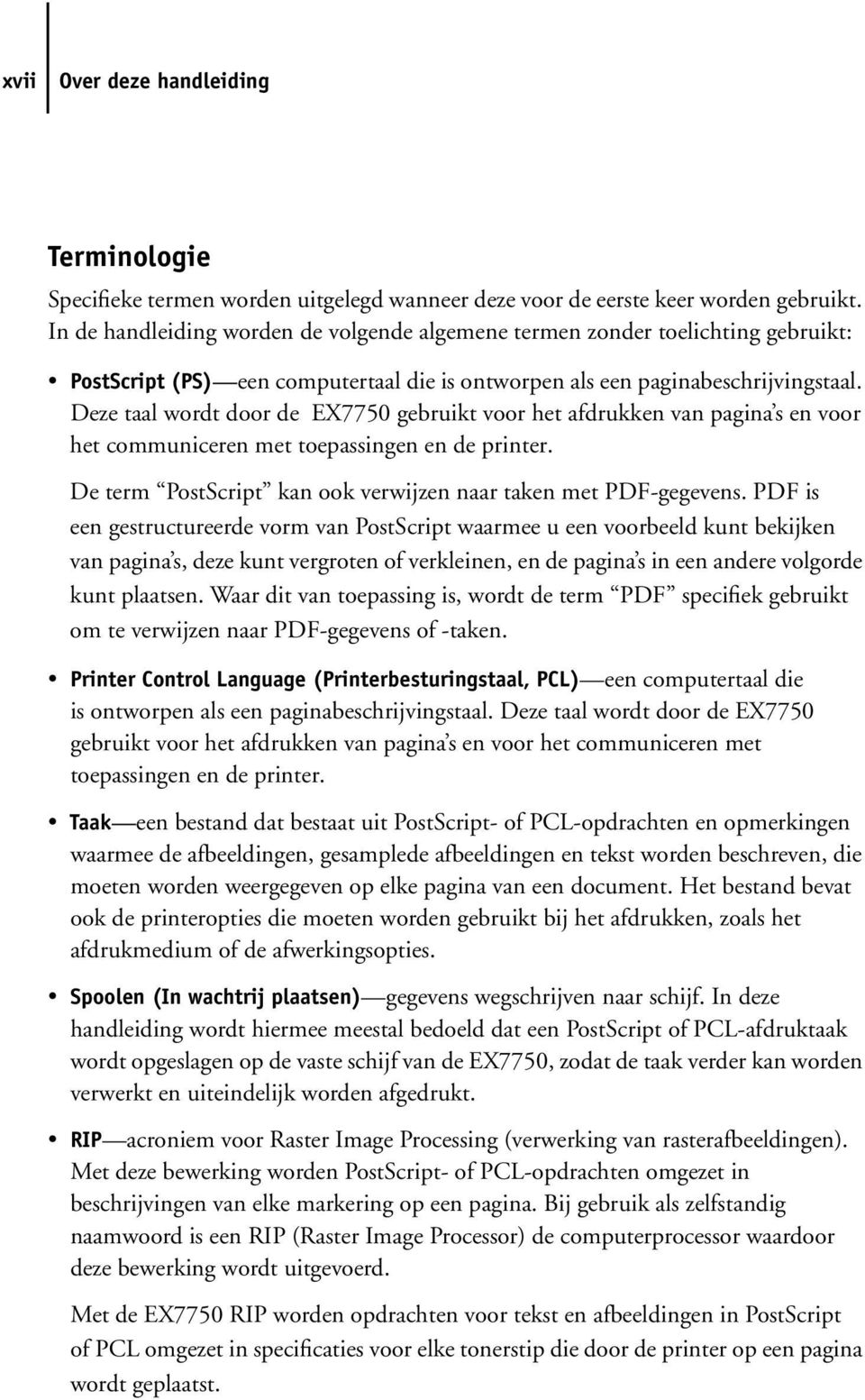 xvii Over deze handleiding

Terminologie

Specifieke termen worden uitgelegd wanneer deze voor de eerste keer worden gebruikt. In de handleiding worden de volgende algemene termen zonder toelichting gebruikt:

• PostScript (PS)—een computertaal die is ontworpen als een paginabeschrijvingstaal. Deze taal wordt door de EX7750 gebruikt voor het afdrukken van pagina's en voor het communiceren met toepassingen en de printer.

De term "PostScript" kan ook verwijzen naar taken met PDF-gegevens. PDF is een gestructureerde vorm van PostScript waarmee u een voorbeeld kunt bekijken van pagina's, deze kunt vergroten of verkleinen, en de pagina's in een andere volgorde kunt plaatsen. Waar dit van toepassing is, wordt de term "PDF" specifiek gebruikt om te verwijzen naar PDF-gegevens of -taken.

• Printer Control Language (Printerbesturingstaal, PCL)—een computertaal die is ontworpen als een paginabeschrijvingstaal. Deze taal wordt door de EX7750 gebruikt voor het afdrukken van pagina's en voor het communiceren met toepassingen en de printer.

• Taak—een bestand dat bestaat uit PostScript- of PCL-opdrachten en opmerkingen waarmee de afbeeldingen, gesamplede afbeeldingen en tekst worden beschreven, die moeten worden weergegeven op elke pagina van een document. Het bestand bevat ook de printeropties die moeten worden gebruikt bij het afdrukken, zoals het afdrukmedium of de afwerkingsopties.

• Spoolen (In wachtrij plaatsen)—gegevens wegschrijven naar schijf. In deze handleiding wordt hiermee meestal bedoeld dat een PostScript of PCL-afdruktaak wordt opgeslagen op de vaste schijf van de EX7750, zodat de taak verder kan worden verwerkt en uiteindelijk worden afgedrukt.

• RIP—acroniem voor Raster Image Processing (verwerking van rasterafbeeldingen). Met deze bewerking worden PostScript- of PCL-opdrachten omgezet in beschrijvingen van elke markering op een pagina. Bij gebruik als zelfstandig naamwoord is een RIP (Raster Image Processor) de computerprocessor waardoor deze bewerking wordt uitgevoerd.

Met de EX7750 RIP worden opdrachten voor tekst en afbeeldingen in PostScript of PCL omgezet in specificaties voor elke tonerstip die door de printer op een pagina wordt geplaatst.